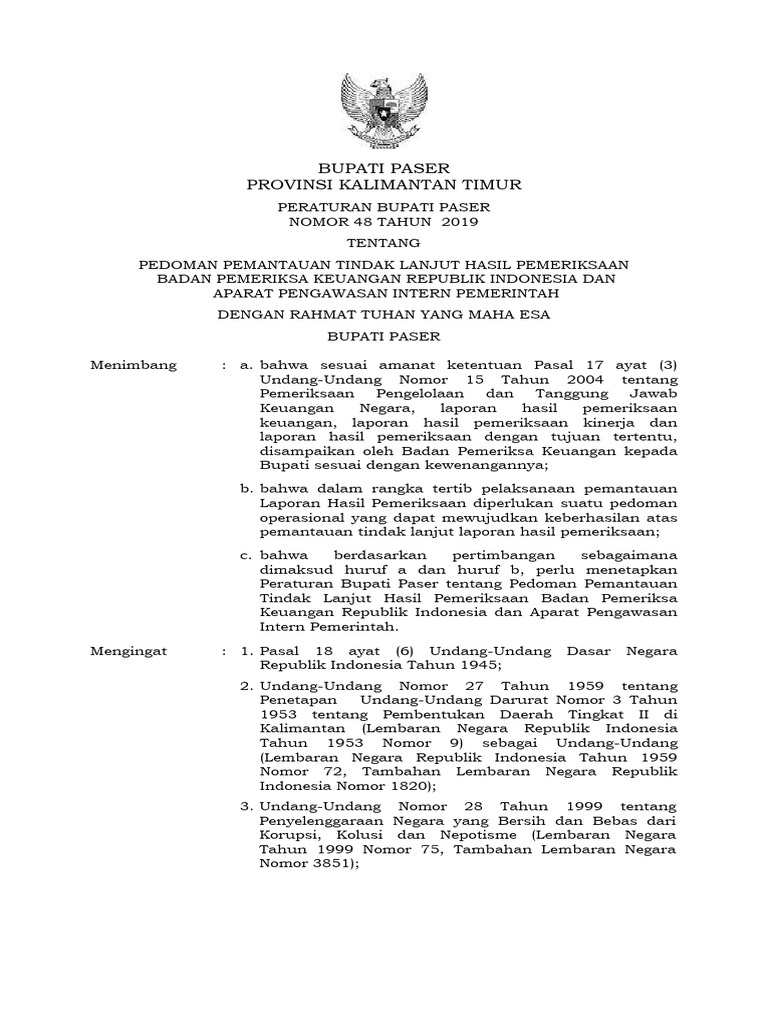 BUPATI PASER
PROVINSI KALIMANTAN TIMUR

PERATURAN BUPATI PASER
NOMOR 48 TAHUN 2019

TENTANG

PEDOMAN PEMANTAUAN TINDAK LANJUT HASIL PEMERIKSAAN BADAN PEMERIKSA KEUANGAN REPUBLIK INDONESIA DAN APARAT PENGAWASAN INTERN PEMERINTAH

DENGAN RAHMAT TUHAN YANG MAHA ESA

BUPATI PASER

Menimbang : a. bahwa sesuai amanat ketentuan Pasal 17 ayat (3) Undang-Undang Nomor 15 Tahun 2004 tentang Pemeriksaan Pengelolaan dan Tanggung Jawab Keuangan Negara, laporan hasil pemeriksaan keuangan, laporan hasil pemeriksaan kinerja dan laporan hasil pemeriksaan dengan tujuan tertentu, disampaikan oleh Badan Pemeriksa Keuangan kepada Bupati sesuai dengan kewenangannya;

b. bahwa dalam rangka tertib pelaksanaan pemantauan Laporan Hasil Pemeriksaan diperlukan suatu pedoman operasional yang dapat mewujudkan keberhasilan atas pemantauan tindak lanjut laporan hasil pemeriksaan;

c. bahwa berdasarkan pertimbangan sebagaimana dimaksud huruf a dan huruf b, perlu menetapkan Peraturan Bupati Paser tentang Pedoman Pemantauan Tindak Lanjut Hasil Pemeriksaan Badan Pemeriksa Keuangan Republik Indonesia dan Aparat Pengawasan Intern Pemerintah.

Mengingat : 1. Pasal 18 ayat (6) Undang-Undang Dasar Negara Republik Indonesia Tahun 1945;

2. Undang-Undang Nomor 27 Tahun 1959 tentang Penetapan Undang-Undang Darurat Nomor 3 Tahun 1953 tentang Pembentukan Daerah Tingkat II di Kalimantan (Lembaran Negara Republik Indonesia Tahun 1953 Nomor 9) sebagai Undang-Undang (Lembaran Negara Republik Indonesia Tahun 1959 Nomor 72, Tambahan Lembaran Negara Republik Indonesia Nomor 1820);

3. Undang-Undang Nomor 28 Tahun 1999 tentang Penyelenggaraan Negara yang Bersih dan Bebas dari Korupsi, Kolusi dan Nepotisme (Lembaran Negara Tahun 1999 Nomor 75, Tambahan Lembaran Negara Nomor 3851);